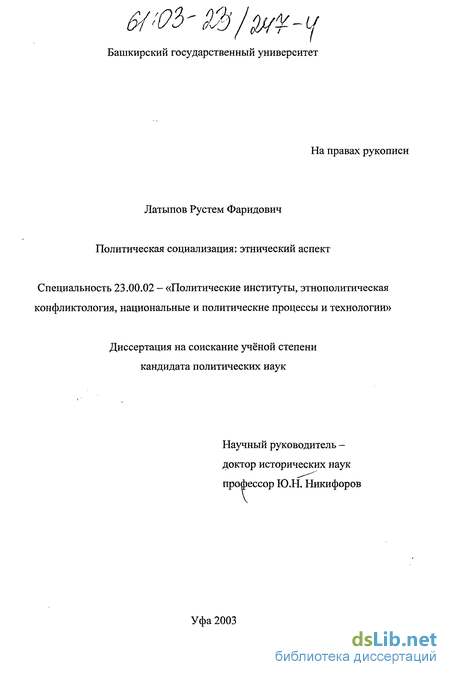 61:03-23/247-4

Башкирский государственный университет

На правах рукописи

Латыпов Рустем Фаридович

Политическая социализация: этнический аспект

Специальность 23.00.02 – «Политические институты, этнополитическая конфликтология, национальные и политические процессы и технологии»

Диссертация на соискание учёной степени кандидата политических наук

Научный руководитель – доктор исторических наук профессор Ю.Н. Никифоров

Уфа 2003

dsLib.net
библиотека диссертаций